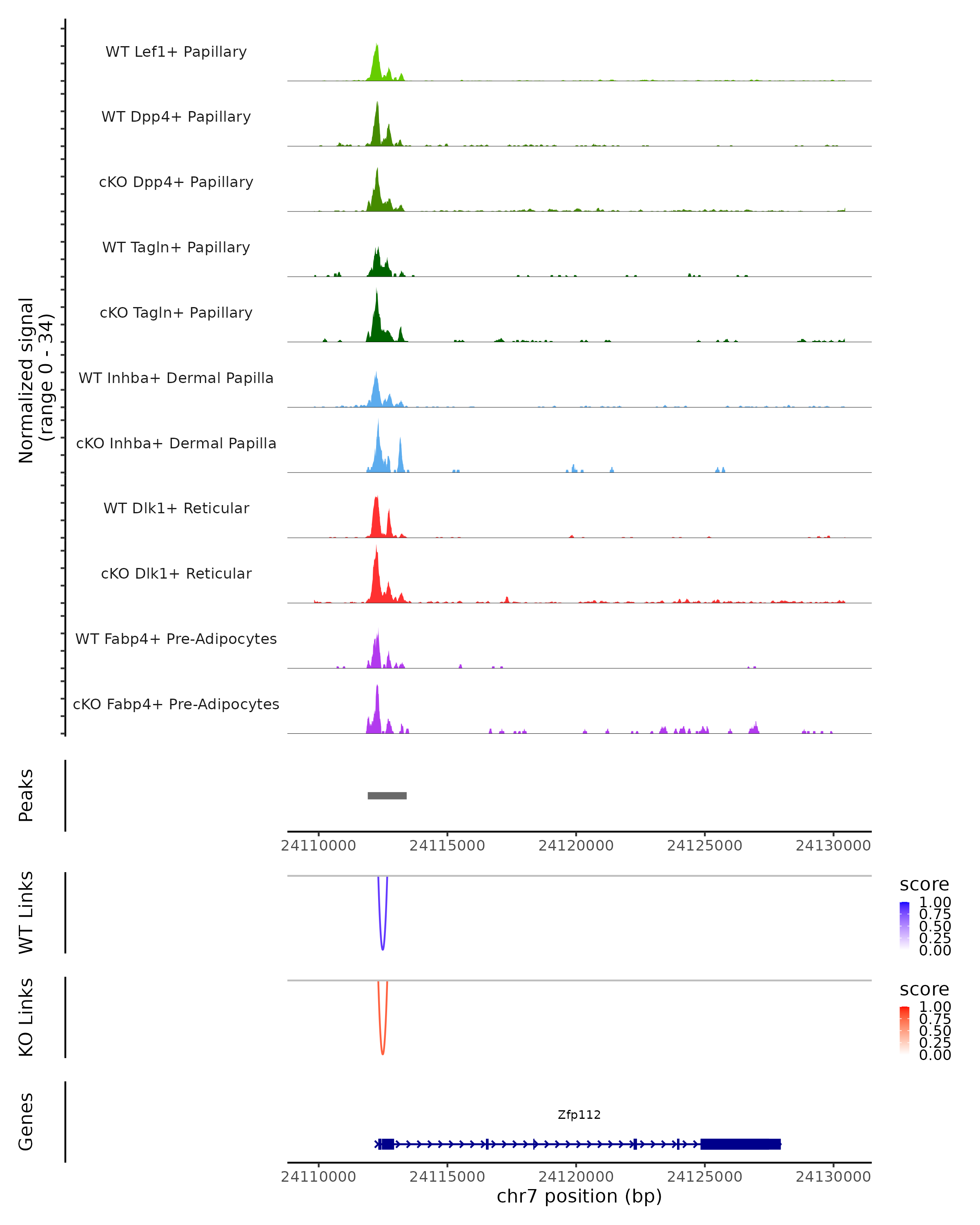 Normalized signal
(range 0 - 34)

WT Lef1+ Papillary

WT Dpp4+ Papillary

cKO Dpp4+ Papillary

WT Tagln+ Papillary

cKO Tagln+ Papillary

WT Inhba+ Dermal Papilla

cKO Inhba+ Dermal Papilla

WT Dlk1+ Reticular

cKO Dlk1+ Reticular

WT Fabp4+ Pre-Adipocytes

cKO Fabp4+ Pre-Adipocytes

Peaks

24110000 24115000 24120000 24125000 24130000

WT Links

score
1.00
0.75
0.50
0.25
0.00

KO Links

score
1.00
0.75
0.50
0.25
0.00

Genes

Zfp112

24110000 24115000 24120000 24125000 24130000
chr7 position (bp)